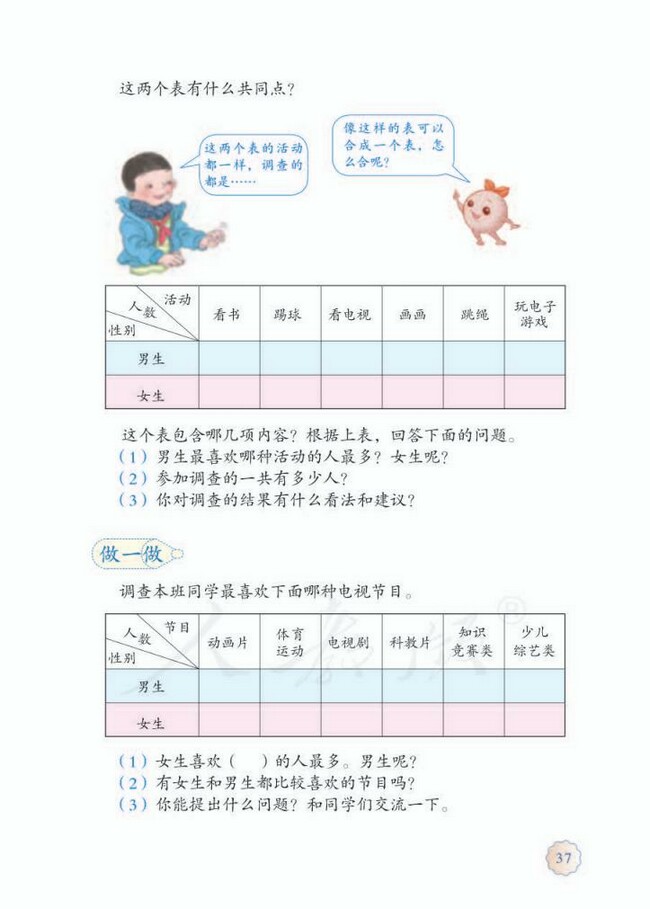 这两个表有什么共同点？

这两个表的活动都一样，调查的都是……

像这样的表可以合成一个表，怎么合呢？

| 活动 人数 性别 | 看书 | 踢球 | 看电视 | 画画 | 跳绳 | 玩电子游戏 |
|---|---|---|---|---|---|---|
| 男生 | | | | | | |
| 女生 | | | | | | |

这个表包含哪几项内容？根据上表，回答下面的问题。
（1）男生最喜欢哪种活动的人最多？女生呢？
（2）参加调查的一共有多少人？
（3）你对调查的结果有什么看法和建议？

做一做

调查本班同学最喜欢下面哪种电视节目。

| 节目 人数 性别 | 动画片 | 体育运动 | 电视剧 | 科教片 | 知识竞赛类 | 少儿综艺类 |
|---|---|---|---|---|---|---|
| 男生 | | | | | | |
| 女生 | | | | | | |

（1）女生喜欢（　）的人最多。男生呢？
（2）有女生和男生都比较喜欢的节目吗？
（3）你能提出什么问题？和同学们交流一下。

37